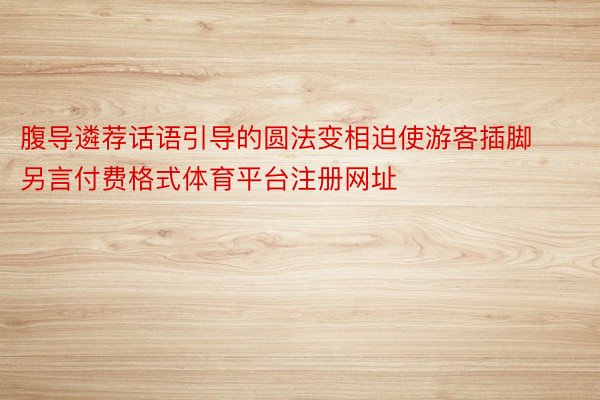 腹导遴荐话语引导的圆法变相迫使游客插脚另言付费格式体育平台注册网址